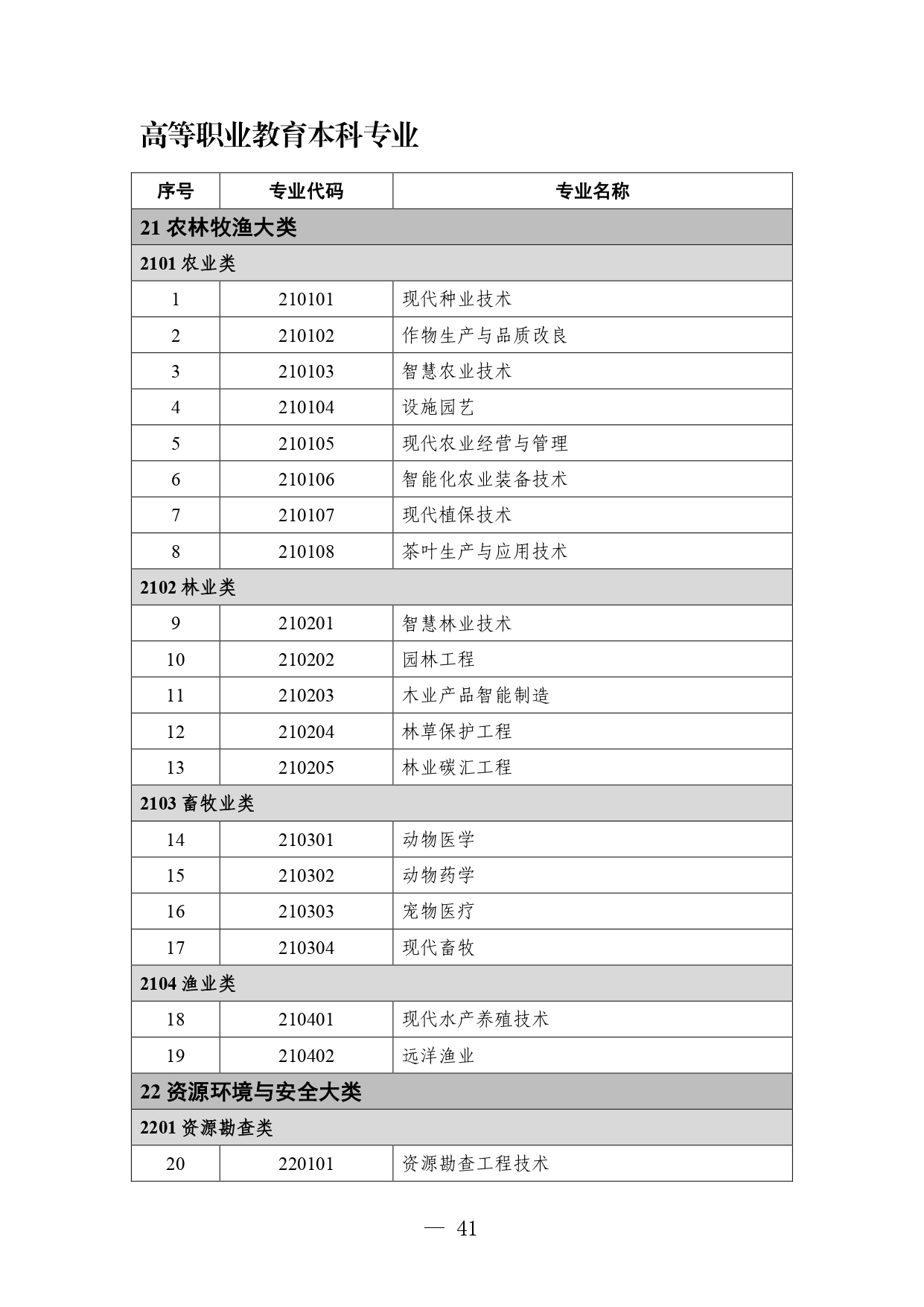 高等职业教育本科专业

| 序号 | 专业代码 | 专业名称 |
|---|---|---|
| 21 农林牧渔大类 | | |
| 2101 农业类 | | |
| 1 | 210101 | 现代种业技术 |
| 2 | 210102 | 作物生产与品质改良 |
| 3 | 210103 | 智慧农业技术 |
| 4 | 210104 | 设施园艺 |
| 5 | 210105 | 现代农业经营与管理 |
| 6 | 210106 | 智能化农业装备技术 |
| 7 | 210107 | 现代植保技术 |
| 8 | 210108 | 茶叶生产与应用技术 |
| 2102 林业类 | | |
| 9 | 210201 | 智慧林业技术 |
| 10 | 210202 | 园林工程 |
| 11 | 210203 | 木业产品智能制造 |
| 12 | 210204 | 林草保护工程 |
| 13 | 210205 | 林业碳汇工程 |
| 2103 畜牧业类 | | |
| 14 | 210301 | 动物医学 |
| 15 | 210302 | 动物药学 |
| 16 | 210303 | 宠物医疗 |
| 17 | 210304 | 现代畜牧 |
| 2104 渔业类 | | |
| 18 | 210401 | 现代水产养殖技术 |
| 19 | 210402 | 远洋渔业 |
| 22 资源环境与安全大类 | | |
| 2201 资源勘查类 | | |
| 20 | 220101 | 资源勘查工程技术 |

— 41